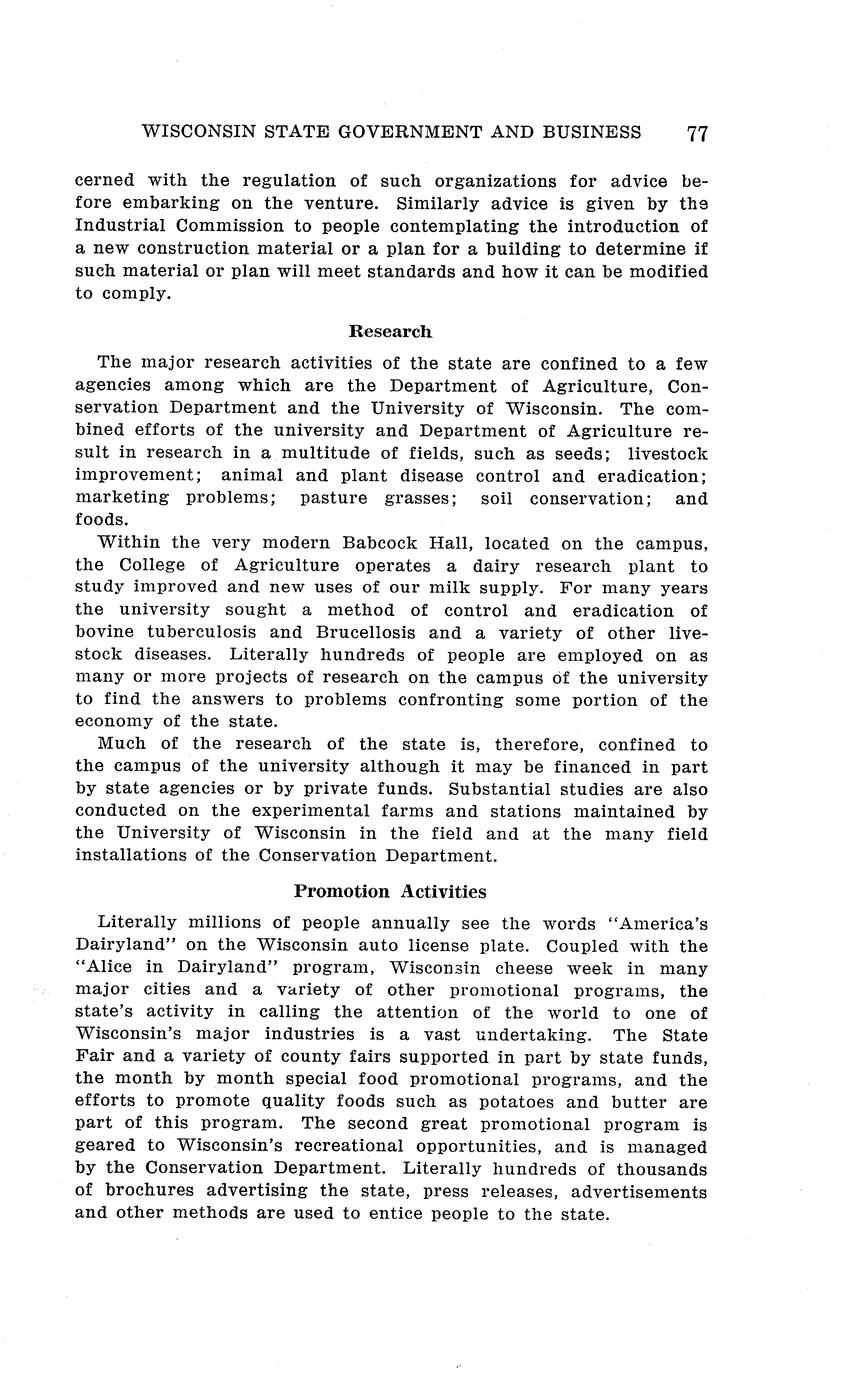 WISCONSIN STATE GOVERNMENT AND BUSINESS 77

cerned with the regulation of such organizations for advice before embarking on the venture. Similarly advice is given by the Industrial Commission to people contemplating the introduction of a new construction material or a plan for a building to determine if such material or plan will meet standards and how it can be modified to comply.

Research

The major research activities of the state are confined to a few agencies among which are the Department of Agriculture, Conservation Department and the University of Wisconsin. The combined efforts of the university and Department of Agriculture result in research in a multitude of fields, such as seeds; livestock improvement; animal and plant disease control and eradication; marketing problems; pasture grasses; soil conservation; and foods.

Within the very modern Babcock Hall, located on the campus, the College of Agriculture operates a dairy research plant to study improved and new uses of our milk supply. For many years the university sought a method of control and eradication of bovine tuberculosis and Brucellosis and a variety of other livestock diseases. Literally hundreds of people are employed on as many or more projects of research on the campus of the university to find the answers to problems confronting some portion of the economy of the state.

Much of the research of the state is, therefore, confined to the campus of the university although it may be financed in part by state agencies or by private funds. Substantial studies are also conducted on the experimental farms and stations maintained by the University of Wisconsin in the field and at the many field installations of the Conservation Department.

Promotion Activities

Literally millions of people annually see the words "America's Dairyland" on the Wisconsin auto license plate. Coupled with the "Alice in Dairyland" program, Wisconsin cheese week in many major cities and a variety of other promotional programs, the state's activity in calling the attention of the world to one of Wisconsin's major industries is a vast undertaking. The State Fair and a variety of county fairs supported in part by state funds, the month by month special food promotional programs, and the efforts to promote quality foods such as potatoes and butter are part of this program. The second great promotional program is geared to Wisconsin's recreational opportunities, and is managed by the Conservation Department. Literally hundreds of thousands of brochures advertising the state, press releases, advertisements and other methods are used to entice people to the state.